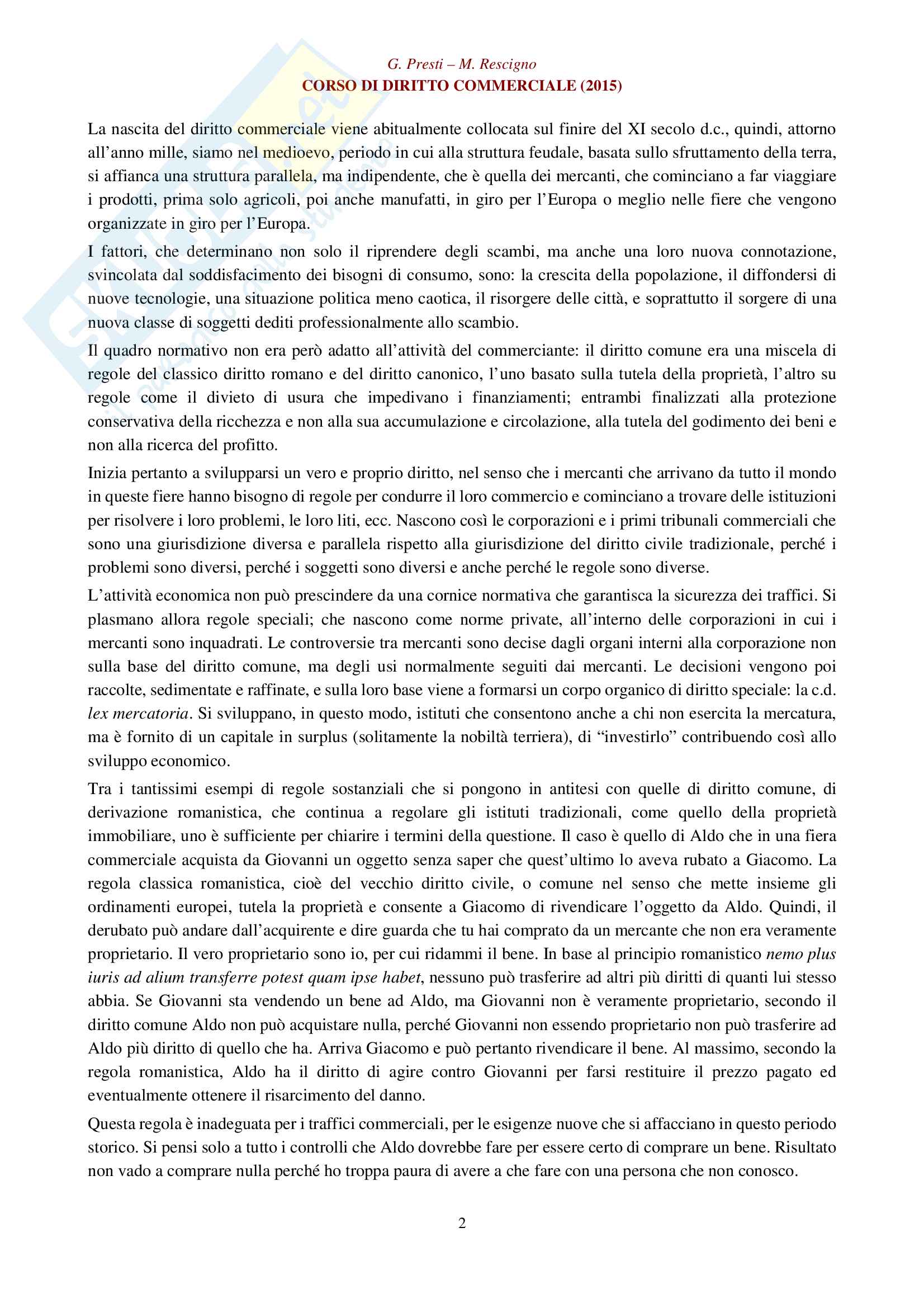 G. Presti – M. Rescigno
CORSO DI DIRITTO COMMERCIALE (2015)

La nascita del diritto commerciale viene abitualmente collocata sul finire del XI secolo d.c., quindi, attorno all'anno mille, siamo nel medioevo, periodo in cui alla struttura feudale, basata sullo sfruttamento della terra, si affianca una struttura parallela, ma indipendente, che è quella dei mercanti, che cominciano a far viaggiare i prodotti, prima solo agricoli, poi anche manufatti, in giro per l'Europa o meglio nelle fiere che vengono organizzate in giro per l'Europa.

I fattori, che determinano non solo il riprendere degli scambi, ma anche una loro nuova connotazione, svincolata dal soddisfacimento dei bisogni di consumo, sono: la crescita della popolazione, il diffondersi di nuove tecnologie, una situazione politica meno caotica, il risorgere delle città, e soprattutto il sorgere di una nuova classe di soggetti dediti professionalmente allo scambio.

Il quadro normativo non era però adatto all'attività del commerciante: il diritto comune era una miscela di regole del classico diritto romano e del diritto canonico, l'uno basato sulla tutela della proprietà, l'altro su regole come il divieto di usura che impedivano i finanziamenti; entrambi finalizzati alla protezione conservativa della ricchezza e non alla sua accumulazione e circolazione, alla tutela del godimento dei beni e non alla ricerca del profitto.

Inizia pertanto a svilupparsi un vero e proprio diritto, nel senso che i mercanti che arrivano da tutto il mondo in queste fiere hanno bisogno di regole per condurre il loro commercio e cominciano a trovare delle istituzioni per risolvere i loro problemi, le loro liti, ecc. Nascono così le corporazioni e i primi tribunali commerciali che sono una giurisdizione diversa e parallela rispetto alla giurisdizione del diritto civile tradizionale, perché i problemi sono diversi, perché i soggetti sono diversi e anche perché le regole sono diverse.

L'attività economica non può prescindere da una cornice normativa che garantisca la sicurezza dei traffici. Si plasmano allora regole speciali; che nascono come norme private, all'interno delle corporazioni in cui i mercanti sono inquadrati. Le controversie tra mercanti sono decise dagli organi interni alla corporazione non sulla base del diritto comune, ma degli usi normalmente seguiti dai mercanti. Le decisioni vengono poi raccolte, sedimentate e raffinate, e sulla loro base viene a formarsi un corpo organico di diritto speciale: la c.d. lex mercatoria. Si sviluppano, in questo modo, istituti che consentono anche a chi non esercita la mercatura, ma è fornito di un capitale in surplus (solitamente la nobiltà terriera), di "investirlo" contribuendo così allo sviluppo economico.

Tra i tantissimi esempi di regole sostanziali che si pongono in antitesi con quelle di diritto comune, di derivazione romanistica, che continua a regolare gli istituti tradizionali, come quello della proprietà immobiliare, uno è sufficiente per chiarire i termini della questione. Il caso è quello di Aldo che in una fiera commerciale acquista da Giovanni un oggetto senza saper che quest'ultimo lo aveva rubato a Giacomo. La regola classica romanistica, cioè del vecchio diritto civile, o comune nel senso che mette insieme gli ordinamenti europei, tutela la proprietà e consente a Giacomo di rivendicare l'oggetto da Aldo. Quindi, il derubato può andare dall'acquirente e dire guarda che tu hai comprato da un mercante che non era veramente proprietario. Il vero proprietario sono io, per cui ridammi il bene. In base al principio romanistico nemo plus iuris ad alium transferre potest quam ipse habet, nessuno può trasferire ad altri più diritti di quanti lui stesso abbia. Se Giovanni sta vendendo un bene ad Aldo, ma Giovanni non è veramente proprietario, secondo il diritto comune Aldo non può acquistare nulla, perché Giovanni non essendo proprietario non può trasferire ad Aldo più diritto di quello che ha. Arriva Giacomo e può pertanto rivendicare il bene. Al massimo, secondo la regola romanistica, Aldo ha il diritto di agire contro Giovanni per farsi restituire il prezzo pagato ed eventualmente ottenere il risarcimento del danno.

Questa regola è inadeguata per i traffici commerciali, per le esigenze nuove che si affacciano in questo periodo storico. Si pensi solo a tutto i controlli che Aldo dovrebbe fare per essere certo di comprare un bene. Risultato non vado a comprare nulla perché ho troppa paura di avere a che fare con una persona che non conosco.

2